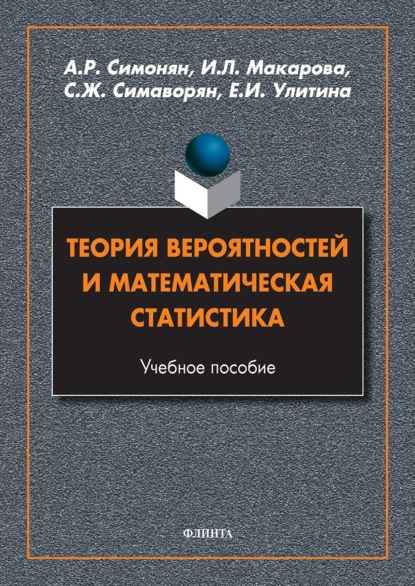 А.Р. Симонян, И.Л. Макарова, С.Ж. Симаворян, Е.И. Улитина

ТЕОРИЯ ВЕРОЯТНОСТЕЙ И МАТЕМАТИЧЕСКАЯ СТАТИСТИКА

Учебное пособие

ФЛИНТА